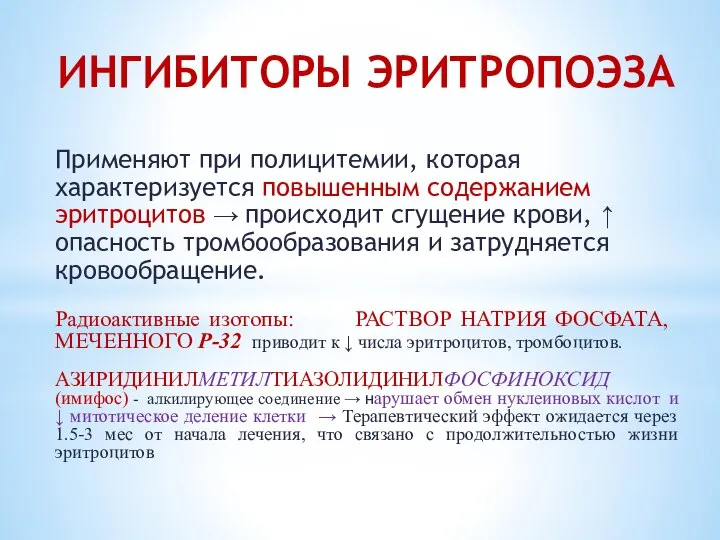 ИНГИБИТОРЫ ЭРИТРОПОЭЗА

Применяют при полицитемии, которая характеризуется повышенным содержанием эритроцитов → происходит сгущение крови, ↑ опасность тромбообразования и затрудняется кровообращение.

Радиоактивные изотопы: РАСТВОР НАТРИЯ ФОСФАТА, МЕЧЕННОГО Р-32 приводит к ↓ числа эритроцитов, тромбоцитов.

АЗИРИДИНИЛМЕТИЛТИАЗОЛИДИНИЛФОСФИНОКСИД (имифос) - алкилирующее соединение → нарушает обмен нуклеиновых кислот и ↓ митотическое деление клетки → Терапевтический эффект ожидается через 1.5-3 мес от начала лечения, что связано с продолжительностью жизни эритроцитов